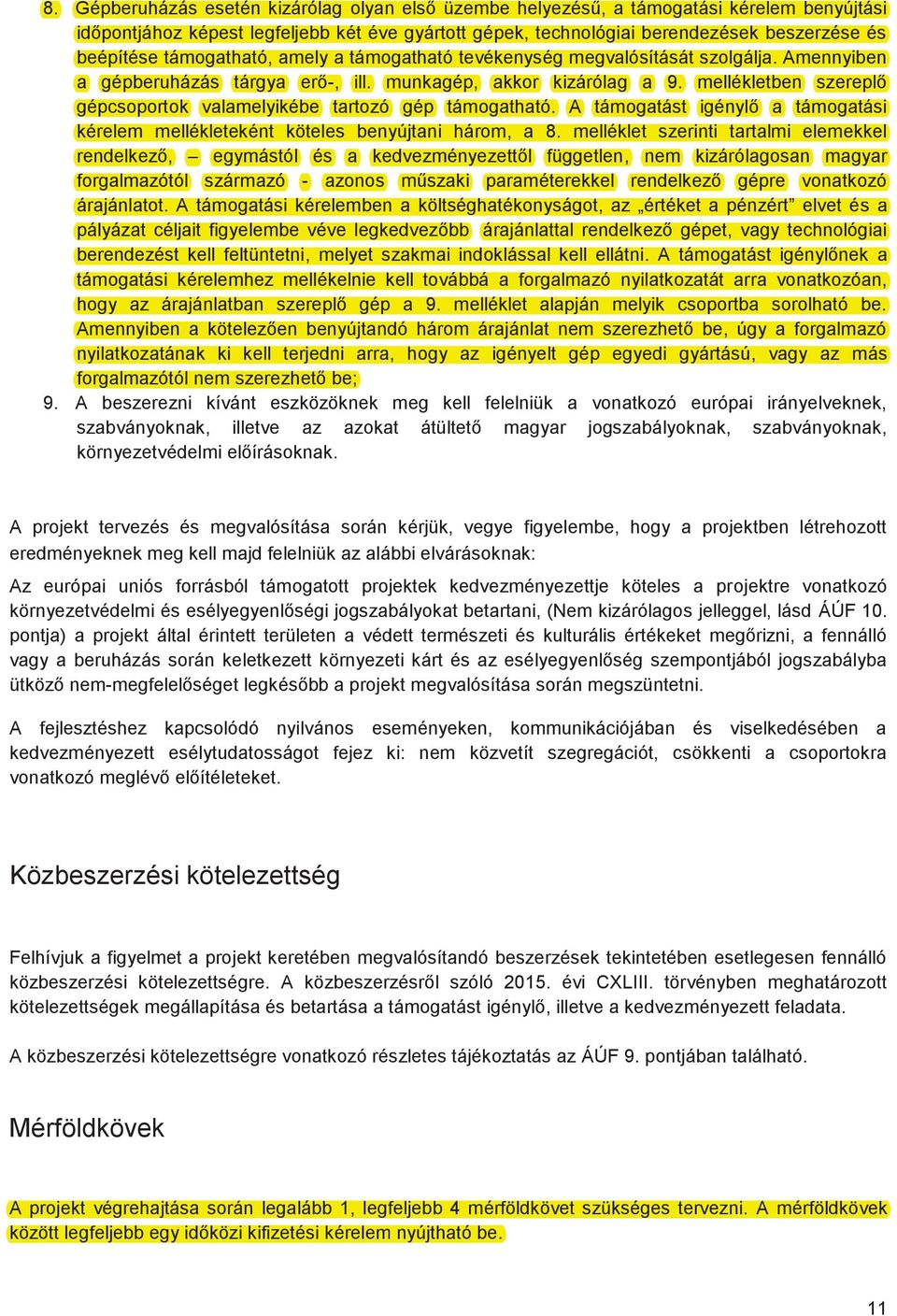 8. Gépberuházás esetén kizárólag olyan első üzembe helyezésű, a támogatási kérelem benyújtási időpontjához képest legfeljebb két éve gyártott gépek, technológiai berendezések beszerzése és beépítése támogatható, amely a támogatható tevékenység megvalósítását szolgálja. Amennyiben a gépberuházás tárgya erő-, ill. munkagép, akkor kizárólag a 9. mellékletben szereplő gépcsoportok valamelyikébe tartozó gép támogatható. A támogatást igénylő a támogatási kérelem mellékleteként köteles benyújtani három, a 8. melléklet szerinti tartalmi elemekkel rendelkező, – egymástól és a kedvezményezettől független, nem kizárólagosan magyar forgalmazótól származó - azonos műszaki paraméterekkel rendelkező gépre vonatkozó árajánlatot. A támogatási kérelemben a költséghatékonyságot, az „értéket a pénzért” elvet és a pályázat céljait figyelembe véve legkedvezőbb árajánlattal rendelkező gépet, vagy technológiai berendezést kell feltüntetni, melyet szakmai indoklással kell ellátni. A támogatást igénylőnek a támogatási kérelemhez mellékelnie kell továbbá a forgalmazó nyilatkozatát arra vonatkozóan, hogy az árajánlatban szereplő gép a 9. melléklet alapján melyik csoportba sorolható be. Amennyiben a kötelezően benyújtandó három árajánlat nem szerezhető be, úgy a forgalmazó nyilatkozatának ki kell terjedni arra, hogy az igényelt gép egyedi gyártású, vagy az más forgalmazótól nem szerezhető be;
9. A beszerezni kívánt eszközöknek meg kell felelniük a vonatkozó európai irányelveknek, szabványoknak, illetve az azokat átültető magyar jogszabályoknak, szabványoknak, környezetvédelmi előírásoknak.

A projekt tervezés és megvalósítása során kérjük, vegye figyelembe, hogy a projektben létrehozott eredményeknek meg kell majd felelniük az alábbi elvárásoknak:

Az európai uniós forrásból támogatott projektek kedvezményezettje köteles a projektre vonatkozó környezetvédelmi és esélyegyenlőségi jogszabályokat betartani, (Nem kizárólagos jelleggel, lásd ÁÚF 10. pontja) a projekt által érintett területen a védett természeti és kulturális értékeket megőrizni, a fennálló vagy a beruházás során keletkezett környezeti kárt és az esélyegyenlőség szempontjából jogszabályba ütköző nem-megfelelőséget legkésőbb a projekt megvalósítása során megszüntetni.

A fejlesztéshez kapcsolódó nyilvános eseményeken, kommunikációjában és viselkedésében a kedvezményezett esélytudatosságot fejez ki: nem közvetít szegregációt, csökkenti a csoportokra vonatkozó meglévő előítéleteket.

Közbeszerzési kötelezettség

Felhívjuk a figyelmet a projekt keretében megvalósítandó beszerzések tekintetében esetlegesen fennálló közbeszerzési kötelezettségre. A közbeszerzésről szóló 2015. évi CXLIII. törvényben meghatározott kötelezettségek megállapítása és betartása a támogatást igénylő, illetve a kedvezményezett feladata.

A közbeszerzési kötelezettségre vonatkozó részletes tájékoztatás az ÁÚF 9. pontjában található.

Mérföldkövek

A projekt végrehajtása során legalább 1, legfeljebb 4 mérföldkövet szükséges tervezni. A mérföldkövek között legfeljebb egy időközi kifizetési kérelem nyújtható be.

11